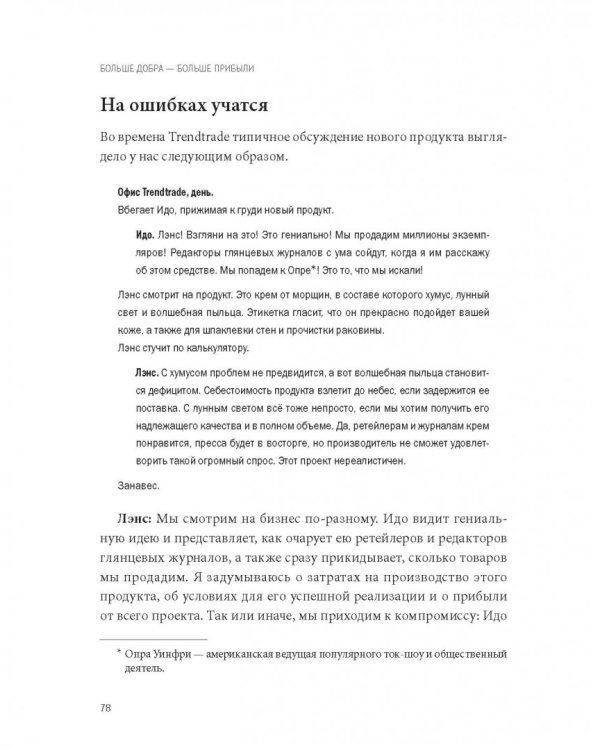 БОЛЬШЕ ДОБРА — БОЛЬШЕ ПРИБЫЛИ

На ошибках учатся

Во времена Trendtrade типичное обсуждение нового продукта выглядело у нас следующим образом.

Офис Trendtrade, день.
Вбегает Идо, прижимая к груди новый продукт.

Идо. Лэнс! Взгляни на это! Это гениально! Мы продадим миллионы экземпляров! Редакторы глянцевых журналов с ума сойдут, когда я им расскажу об этом средстве. Мы попадем к Опре*! Это то, что мы искали!

Лэнс смотрит на продукт. Это крем от морщин, в составе которого хумус, лунный свет и волшебная пыльца. Этикетка гласит, что он прекрасно подойдет вашей коже, а также для шпаклевки стен и прочистки раковины.
Лэнс стучит по калькулятору.

Лэнс. С хумусом проблем не предвидится, а вот волшебная пыльца становится дефицитом. Себестоимость продукта взлетит до небес, если задержится ее поставка. С лунным светом всё тоже непросто, если мы хотим получить его надлежащего качества и в полном объеме. Да, ретейлерам и журналам крем понравится, пресса будет в восторге, но производитель не сможет удовлетворить такой огромный спрос. Этот проект нереалистичен.

Занавес.

Лэнс: Мы смотрим на бизнес по-разному. Идо видит гениальную идею и представляет, как очарует ею ретейлеров и редакторов глянцевых журналов, а также сразу прикидывает, сколько товаров мы продадим. Я задумываюсь о затратах на производство этого продукта, об условиях для его успешной реализации и о прибыли от всего проекта. Так или иначе, мы приходим к компромиссу: Идо

* Опра Уинфри — американская ведущая популярного ток-шоу и общественный деятель.

78